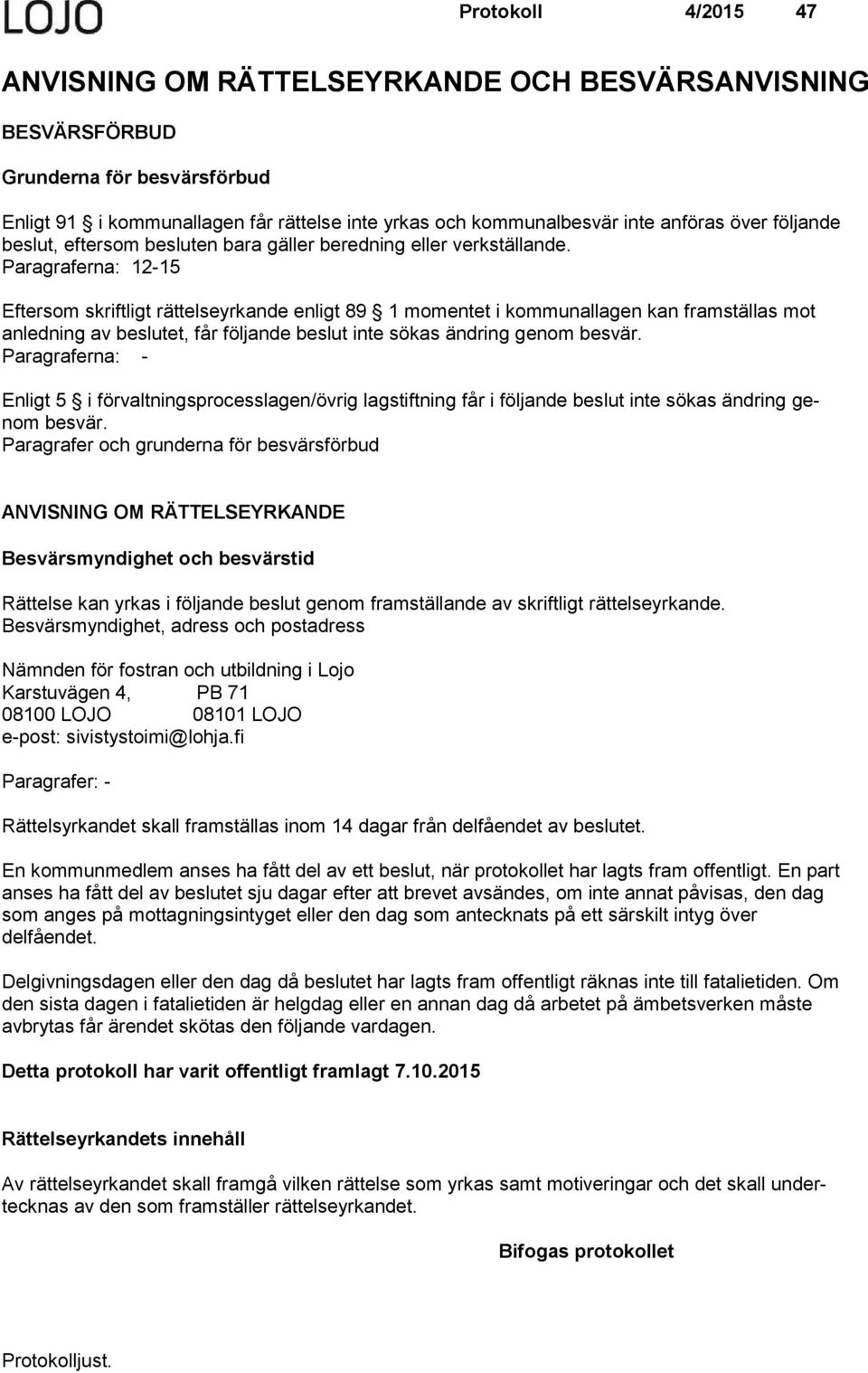 LOJO

Protokoll 4/2015 47

ANVISNING OM RÄTTELSEYRKANDE OCH BESVÄRSANVISNING

BESVÄRSFÖRBUD

Grunderna för besvärsförbud

Enligt 91 i kommunallagen får rättelse inte yrkas och kommunalbesvär inte anföras över följande beslut, eftersom besluten bara gäller beredning eller verkställande.
Paragraferna: 12-15

Eftersom skriftligt rättelseyrkande enligt 89 1 momentet i kommunallagen kan framställas mot anledning av beslutet, får följande beslut inte sökas ändring genom besvär.
Paragraferna: -

Enligt 5 i förvaltningsprocesslagen/övrig lagstiftning får i följande beslut inte sökas ändring genom besvär.
Paragrafer och grunderna för besvärsförbud

ANVISNING OM RÄTTELSEYRKANDE

Besvärsmyndighet och besvärstid

Rättelse kan yrkas i följande beslut genom framställande av skriftligt rättelseyrkande.
Besvärsmyndighet, adress och postadress

Nämnden för fostran och utbildning i Lojo
Karstuvägen 4, PB 71
08100 LOJO 08101 LOJO
e-post: sivistystoimi@lohja.fi

Paragrafer: -

Rättelsyrkandet skall framställas inom 14 dagar från delfåendet av beslutet.

En kommunmedlem anses ha fått del av ett beslut, när protokollet har lagts fram offentligt. En part anses ha fått del av beslutet sju dagar efter att brevet avsändes, om inte annat påvisas, den dag som anges på mottagningsintyget eller den dag som antecknats på ett särskilt intyg över delfåendet.

Delgivningsdagen eller den dag då beslutet har lagts fram offentligt räknas inte till fatalietiden. Om den sista dagen i fatalietiden är helgdag eller en annan dag då arbetet på ämbetsverken måste avbrytas får ärendet skötas den följande vardagen.

Detta protokoll har varit offentligt framlagt 7.10.2015

Rättelseyrkandets innehåll

Av rättelseyrkandet skall framgå vilken rättelse som yrkas samt motiveringar och det skall undertecknas av den som framställer rättelseyrkandet.

Bifogas protokollet

Protokolljust.